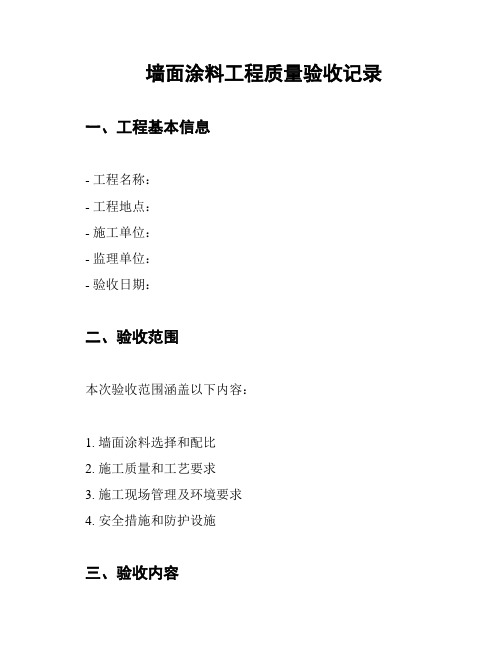 墙面涂料工程质量验收记录

一、工程基本信息

- 工程名称：
- 工程地点：
- 施工单位：
- 监理单位：
- 验收日期：

二、验收范围

本次验收范围涵盖以下内容：

1. 墙面涂料选择和配比
2. 施工质量和工艺要求
3. 施工现场管理及环境要求
4. 安全措施和防护设施

三、验收内容